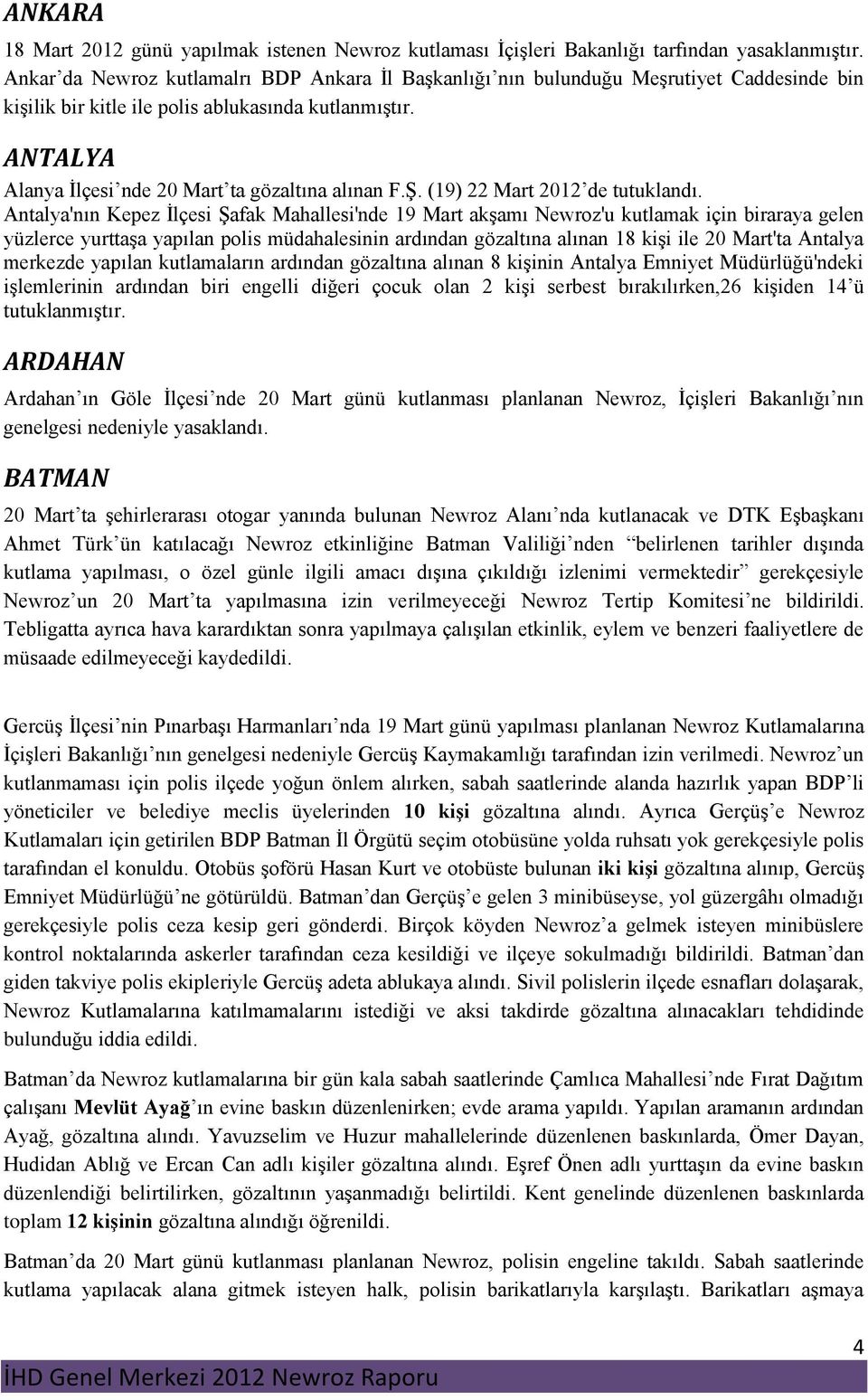 ANKARA

18 Mart 2012 günü yapılmak istenen Newroz kutlaması İçişleri Bakanlığı tarfından yasaklanmıştır. Ankar'da Newroz kutlamalrı BDP Ankara İl Başkanlığı'nın bulunduğu Meşrutiyet Caddesinde bin kişilik bir kitle ile polis ablukasında kutlanmıştır.

ANTALYA

Alanya İlçesi'nde 20 Mart'ta gözaltına alınan F.Ş. (19) 22 Mart 2012'de tutuklandı.
Antalya'nın Kepez İlçesi Şafak Mahallesi'nde 19 Mart akşamı Newroz'u kutlamak için biraraya gelen yüzlerce yurttaşa yapılan polis müdahalesinin ardından gözaltına alınan 18 kişi ile 20 Mart'ta Antalya merkezde yapılan kutlamaların ardından gözaltına alınan 8 kişinin Antalya Emniyet Müdürlüğü'ndeki işlemlerinin ardından biri engelli diğeri çocuk olan 2 kişi serbest bırakılırken,26 kişiden 14'ü tutuklanmıştır.

ARDAHAN

Ardahan'ın Göle İlçesi'nde 20 Mart günü kutlanması planlanan Newroz, İçişleri Bakanlığı'nın genelgesi nedeniyle yasaklandı.

BATMAN

20 Mart'ta şehirlerarası otogar yanında bulunan Newroz Alanı'nda kutlanacak ve DTK Eşbaşkanı Ahmet Türk'ün katılacağı Newroz etkinliğine Batman Valiliği'nden "belirlenen tarihler dışında kutlama yapılması, o özel günle ilgili amacı dışına çıkıldığı izlenimi vermektedir" gerekçesiyle Newroz'un 20 Mart'ta yapılmasına izin verilmeyeceği Newroz Tertip Komitesi'ne bildirildi. Tebligatta ayrıca hava karardıktan sonra yapılmaya çalışılan etkinlik, eylem ve benzeri faaliyetlere de müsaade edilmeyeceği kaydedildi.

Gercüş İlçesi'nin Pınarbaşı Harmanları'nda 19 Mart günü yapılması planlanan Newroz Kutlamalarına İçişleri Bakanlığı'nın genelgesi nedeniyle Gercüş Kaymakamlığı tarafından izin verilmedi. Newroz'un kutlanmaması için polis ilçede yoğun önlem alırken, sabah saatlerinde alanda hazırlık yapan BDP'li yöneticiler ve belediye meclis üyelerinden 10 kişi gözaltına alındı. Ayrıca Gerçüş'e Newroz Kutlamaları için getirilen BDP Batman İl Örgütü seçim otobüsüne yolda ruhsatı yok gerekçesiyle polis tarafından el konuldu. Otobüs şoförü Hasan Kurt ve otobüste bulunan iki kişi gözaltına alınıp, Gercüş Emniyet Müdürlüğü'ne götürüldü. Batman'dan Gerçüş'e gelen 3 minibüseyse, yol güzergâhı olmadığı gerekçesiyle polis ceza kesip geri gönderdi. Birçok köyden Newroz'a gelmek isteyen minibüslere kontrol noktalarında askerler tarafından ceza kesildiği ve ilçeye sokulmadığı bildirildi. Batman'dan giden takviye polis ekipleriyle Gercüş adeta ablukaya alındı. Sivil polislerin ilçede esnafları dolaşarak, Newroz Kutlamalarına katılmamalarını istediği ve aksi takdirde gözaltına alınacakları tehdidinde bulunduğu iddia edildi.

Batman'da Newroz kutlamalarına bir gün kala sabah saatlerinde Çamlıca Mahallesi'nde Fırat Dağıtım çalışanı Mevlüt Ayağ'ın evine baskın düzenlenirken; evde arama yapıldı. Yapılan aramanın ardından Ayağ, gözaltına alındı. Yavuzselim ve Huzur mahallelerinde düzenlenen baskınlarda, Ömer Dayan, Hudidan Ablığ ve Ercan Can adlı kişiler gözaltına alındı. Eşref Önen adlı yurttaşın da evine baskın düzenlendiği belirtilirken, gözaltının yaşanmadığı belirtildi. Kent genelinde düzenlenen baskınlarda toplam 12 kişinin gözaltına alındığı öğrenildi.

Batman'da 20 Mart günü kutlanması planlanan Newroz, polisin engeline takıldı. Sabah saatlerinde kutlama yapılacak alana gitmek isteyen halk, polisin barikatlarıyla karşılaştı. Barikatları aşmaya

4

İHD Genel Merkezi 2012 Newroz Raporu